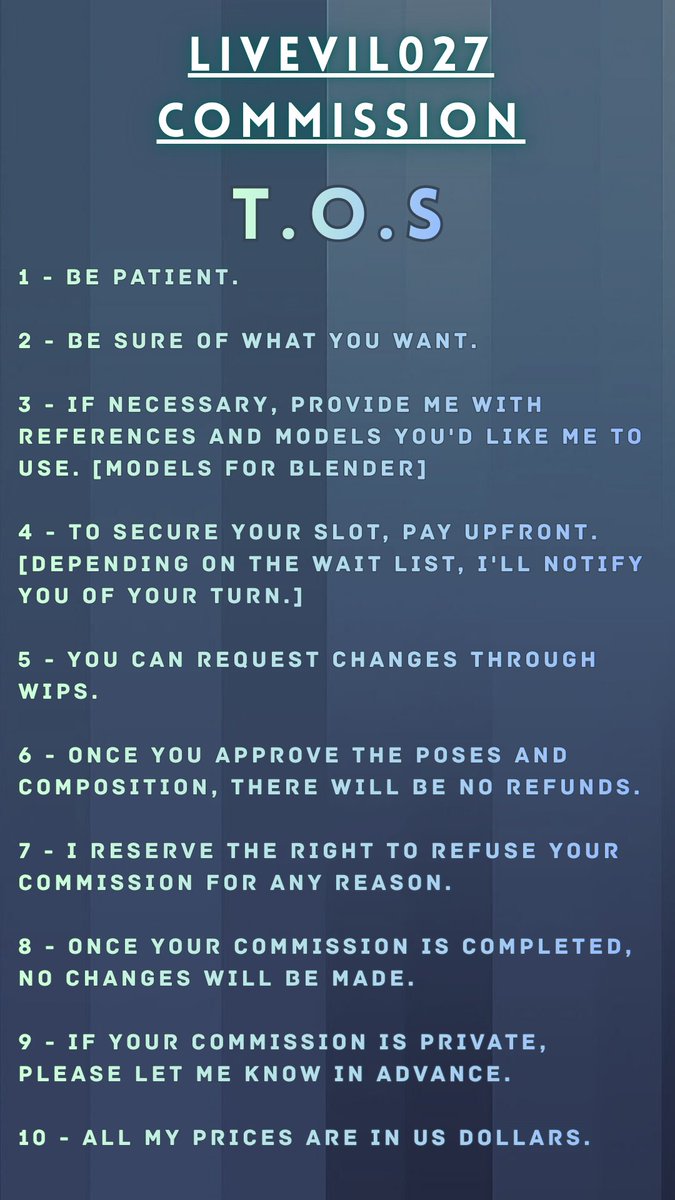 LIVEVIL027
COMMISSION

T.O.S

1 - BE PATIENT.

2 - BE SURE OF WHAT YOU WANT.

3 - IF NECESSARY, PROVIDE ME WITH REFERENCES AND MODELS YOU'D LIKE ME TO USE. [MODELS FOR BLENDER]

4 - TO SECURE YOUR SLOT, PAY UPFRONT. [DEPENDING ON THE WAIT LIST, I'LL NOTIFY YOU OF YOUR TURN.]

5 - YOU CAN REQUEST CHANGES THROUGH WIPS.

6 - ONCE YOU APPROVE THE POSES AND COMPOSITION, THERE WILL BE NO REFUNDS.

7 - I RESERVE THE RIGHT TO REFUSE YOUR COMMISSION FOR ANY REASON.

8 - ONCE YOUR COMMISSION IS COMPLETED, NO CHANGES WILL BE MADE.

9 - IF YOUR COMMISSION IS PRIVATE, PLEASE LET ME KNOW IN ADVANCE.

10 - ALL MY PRICES ARE IN US DOLLARS.